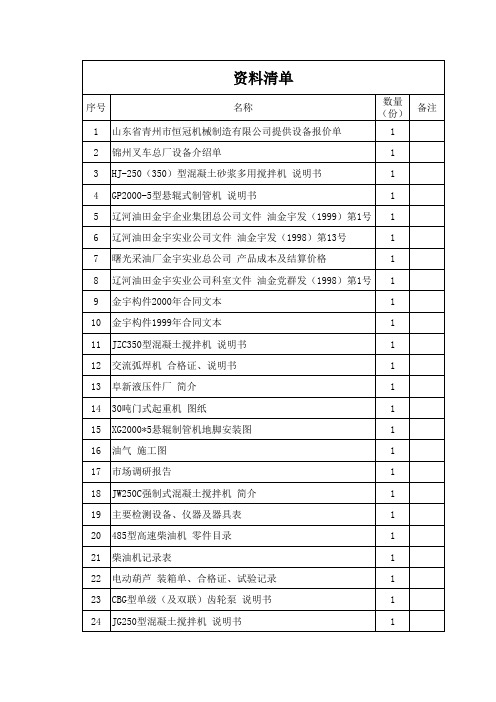 资料清单

| 序号 | 名称 | 数量（份） | 备注 |
|---|---|---|---|
| 1 | 山东省青州市恒冠机械制造有限公司提供设备报价单 | 1 | |
| 2 | 锦州叉车总厂设备介绍单 | 1 | |
| 3 | HJ-250（350）型混凝土砂浆多用搅拌机 说明书 | 1 | |
| 4 | GP2000-5型悬辊式制管机 说明书 | 1 | |
| 5 | 辽河油田金宇企业集团总公司文件 油金宇发（1999）第1号 | 1 | |
| 6 | 辽河油田金宇实业公司文件 油金宇发（1998）第13号 | 1 | |
| 7 | 曙光采油厂金宇实业总公司 产品成本及结算价格 | 1 | |
| 8 | 辽河油田金宇实业公司科室文件 油金党群发（1998）第1号 | 1 | |
| 9 | 金宇构件2000年合同文本 | 1 | |
| 10 | 金宇构件1999年合同文本 | 1 | |
| 11 | JZC350型混凝土搅拌机 说明书 | 1 | |
| 12 | 交流弧焊机 合格证、说明书 | 1 | |
| 13 | 阜新液压件厂 简介 | 1 | |
| 14 | 30吨门式起重机 图纸 | 1 | |
| 15 | XG2000*5悬辊制管机地脚安装图 | 1 | |
| 16 | 油气 施工图 | 1 | |
| 17 | 市场调研报告 | 1 | |
| 18 | JW250C强制式混凝土搅拌机 简介 | 1 | |
| 19 | 主要检测设备、仪器及器具表 | 1 | |
| 20 | 485型高速柴油机 零件目录 | 1 | |
| 21 | 柴油机记录表 | 1 | |
| 22 | 电动葫芦 装箱单、合格证、试验记录 | 1 | |
| 23 | CBG型单级（及双联）齿轮泵 说明书 | 1 | |
| 24 | JG250型混凝土搅拌机 说明书 | 1 | |